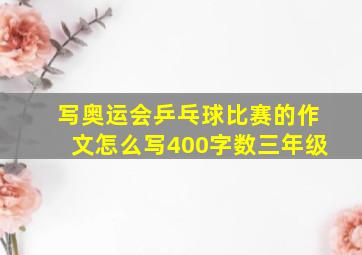 写奥运会乒乓球比赛的作文怎么写400字数三年级